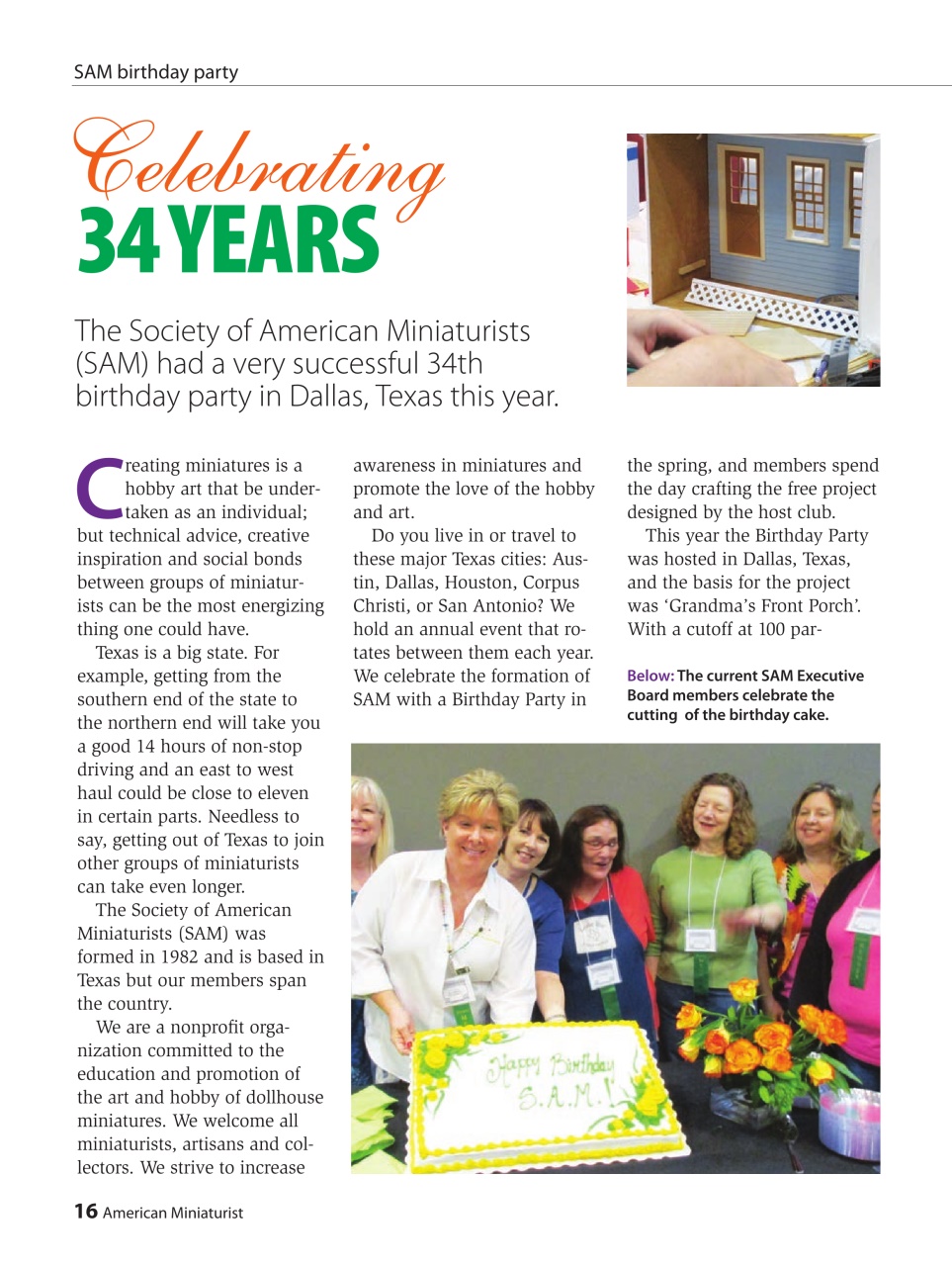 SAM birthday party

Celebrating 34 YEARS

The Society of American Miniaturists (SAM) had a very successful 34th birthday party in Dallas, Texas this year.

Creating miniatures is a hobby art that be undertaken as an individual; but technical advice, creative inspiration and social bonds between groups of miniaturists can be the most energizing thing one could have.

Texas is a big state. For example, getting from the southern end of the state to the northern end will take you a good 14 hours of non-stop driving and an east to west haul could be close to eleven in certain parts. Needless to say, getting out of Texas to join other groups of miniaturists can take even longer.

The Society of American Miniaturists (SAM) was formed in 1982 and is based in Texas but our members span the country.

We are a nonprofit organization committed to the education and promotion of the art and hobby of dollhouse miniatures. We welcome all miniaturists, artisans and collectors. We strive to increase awareness in miniatures and promote the love of the hobby and art.

Do you live in or travel to these major Texas cities: Austin, Dallas, Houston, Corpus Christi, or San Antonio? We hold an annual event that rotates between them each year. We celebrate the formation of SAM with a Birthday Party in the spring, and members spend the day crafting the free project designed by the host club.

This year the Birthday Party was hosted in Dallas, Texas, and the basis for the project was 'Grandma's Front Porch'. With a cutoff at 100 par-

Below: The current SAM Executive Board members celebrate the cutting of the birthday cake.

Happy Birthday S.A.M.!

16 American Miniaturist